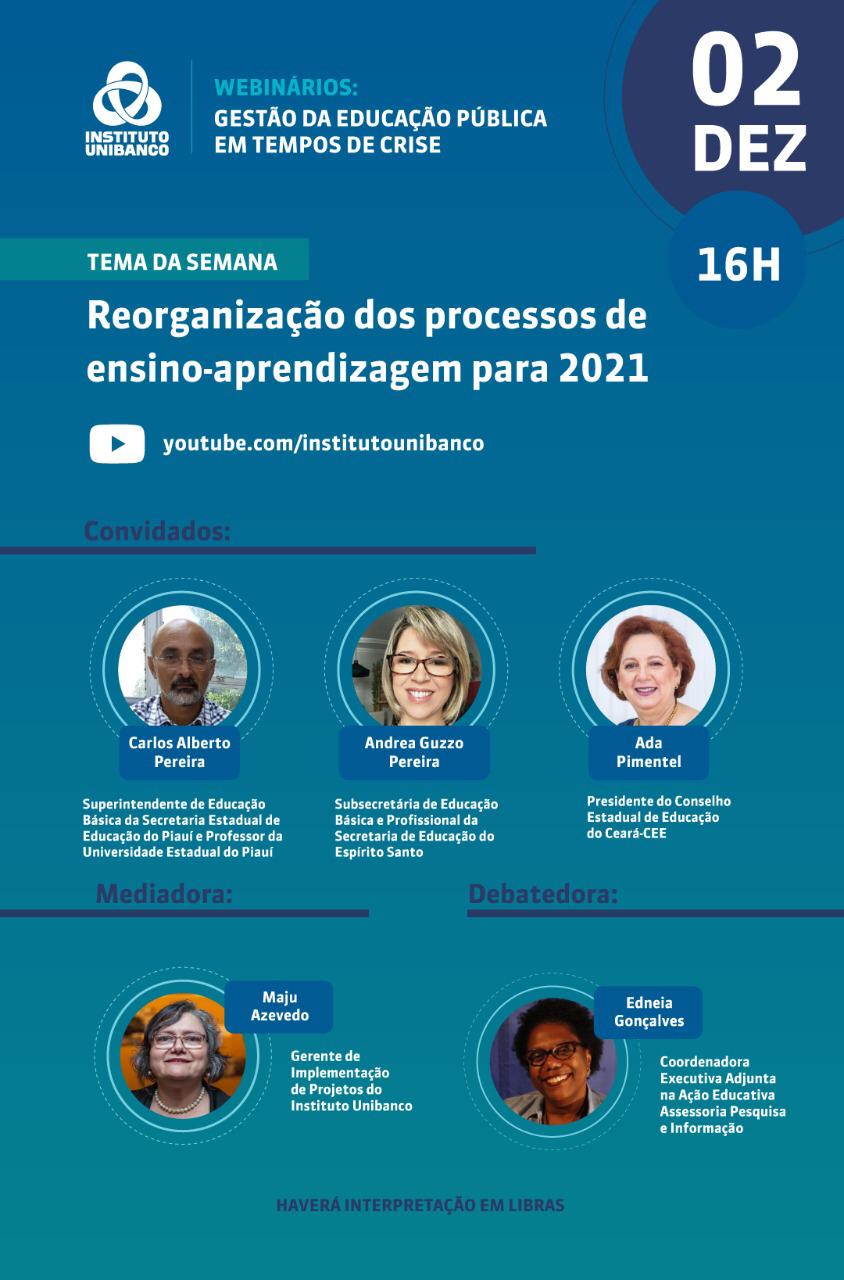 INSTITUTO UNIBANCO

WEBINÁRIOS:
GESTÃO DA EDUCAÇÃO PÚBLICA EM TEMPOS DE CRISE

02 DEZ

16H

TEMA DA SEMANA

Reorganização dos processos de ensino-aprendizagem para 2021

youtube.com/institutounibanco

Convidados:

Carlos Alberto Pereira

Superintendente de Educação Básica da Secretaria Estadual de Educação do Piauí e Professor da Universidade Estadual do Piauí

Andrea Guzzo Pereira

Subsecretária de Educação Básica e Profissional da Secretaria de Educação do Espírito Santo

Ada Pimentel

Presidente do Conselho Estadual de Educação do Ceará-CEE

Mediadora:

Maju Azevedo

Gerente de Implementação de Projetos do Instituto Unibanco

Debatedora:

Edneia Gonçalves

Coordenadora Executiva Adjunta na Ação Educativa Assessoria Pesquisa e Informação

HAVERÁ INTERPRETAÇÃO EM LIBRAS